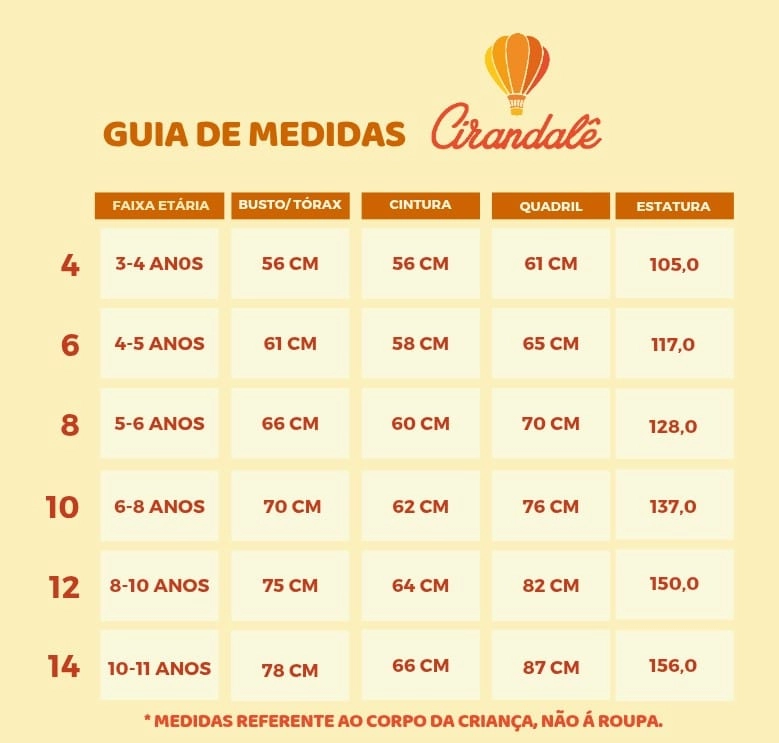 GUIA DE MEDIDAS Cirandalê

| | FAIXA ETÁRIA | BUSTO/ TÓRAX | CINTURA | QUADRIL | ESTATURA |
|---|---|---|---|---|---|
| 4 | 3-4 ANOS | 56 CM | 56 CM | 61 CM | 105,0 |
| 6 | 4-5 ANOS | 61 CM | 58 CM | 65 CM | 117,0 |
| 8 | 5-6 ANOS | 66 CM | 60 CM | 70 CM | 128,0 |
| 10 | 6-8 ANOS | 70 CM | 62 CM | 76 CM | 137,0 |
| 12 | 8-10 ANOS | 75 CM | 64 CM | 82 CM | 150,0 |
| 14 | 10-11 ANOS | 78 CM | 66 CM | 87 CM | 156,0 |

* MEDIDAS REFERENTE AO CORPO DA CRIANÇA, NÃO Á ROUPA.